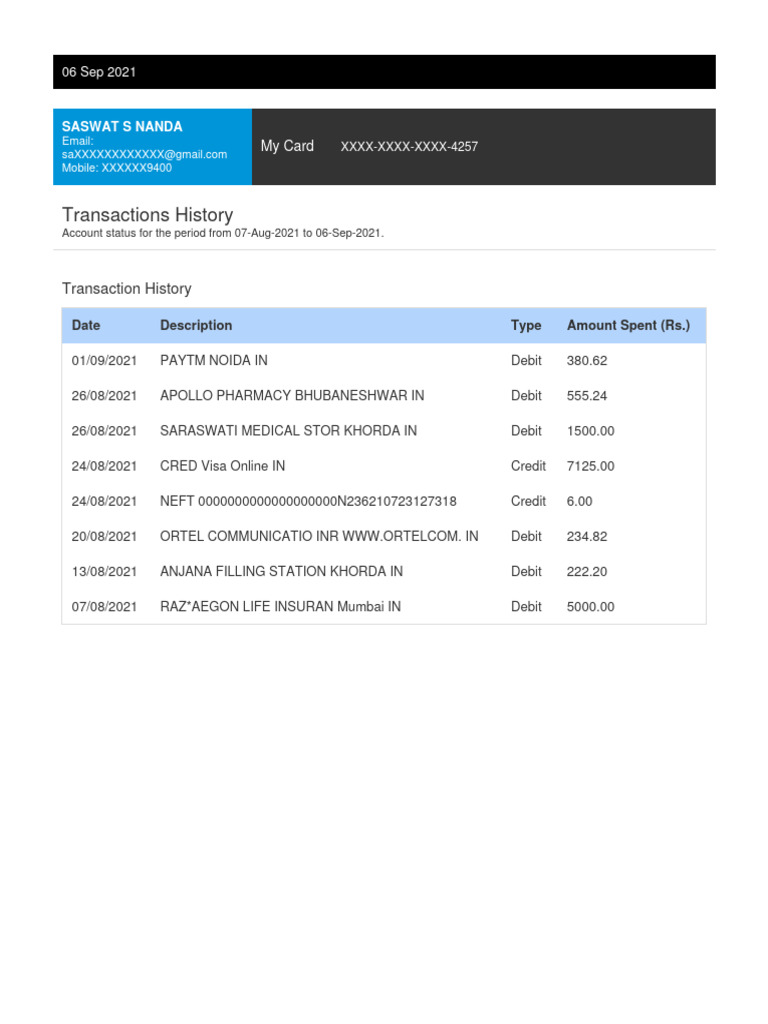 06 Sep 2021

SASWAT S NANDA
Email:
saXXXXXXXXXXXX@gmail.com
Mobile: XXXXXX9400

My Card XXXX-XXXX-XXXX-4257

Transactions History
Account status for the period from 07-Aug-2021 to 06-Sep-2021.

Transaction History

| Date | Description | Type | Amount Spent (Rs.) |
|---|---|---|---|
| 01/09/2021 | PAYTM NOIDA IN | Debit | 380.62 |
| 26/08/2021 | APOLLO PHARMACY BHUBANESHWAR IN | Debit | 555.24 |
| 26/08/2021 | SARASWATI MEDICAL STOR KHORDA IN | Debit | 1500.00 |
| 24/08/2021 | CRED Visa Online IN | Credit | 7125.00 |
| 24/08/2021 | NEFT 0000000000000000000N236210723127318 | Credit | 6.00 |
| 20/08/2021 | ORTEL COMMUNICATIO INR WWW.ORTELCOM. IN | Debit | 234.82 |
| 13/08/2021 | ANJANA FILLING STATION KHORDA IN | Debit | 222.20 |
| 07/08/2021 | RAZ*AEGON LIFE INSURAN Mumbai IN | Debit | 5000.00 |